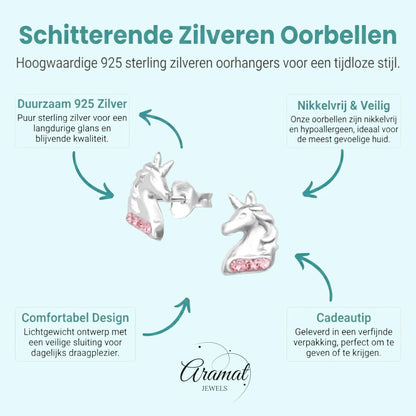 Schitterende Zilveren Oorbellen

Hoogwaardige 925 sterling zilveren oorhangers voor een tijdloze stijl.

Duurzaam 925 Zilver

Puur sterling zilver voor een langdurige glans en blijvende kwaliteit.

Nikkelvrij & Veilig

Onze oorbellen zijn nikkelvrij en hypoallergeen, ideaal voor de meest gevoelige huid.

Comfortabel Design

Lichtgewicht ontwerp met een veilige sluiting voor dagelijks draagplezier.

Cadeautip

Geleverd in een verfijnde verpakking, perfect om te geven of te krijgen.

Aramat
JEWELS